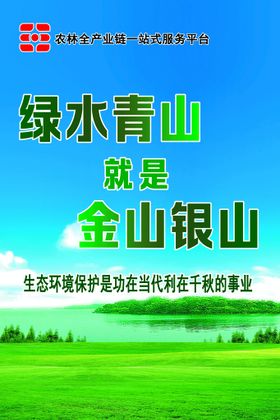 农林全产业链一站式服务平台

绿水青山
就是
金山银山

生态环境保护是功在当代利在千秋的事业